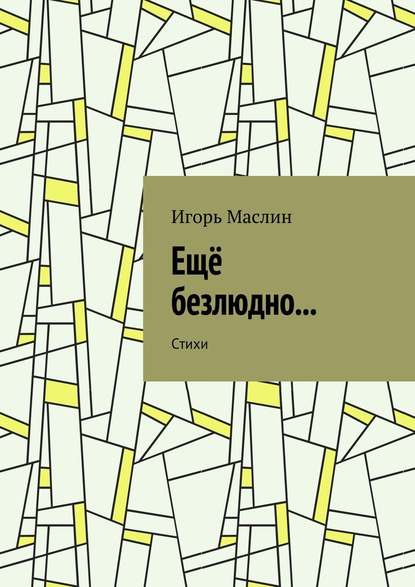 Игорь Маслин

Ещё безлюдно…

Стихи